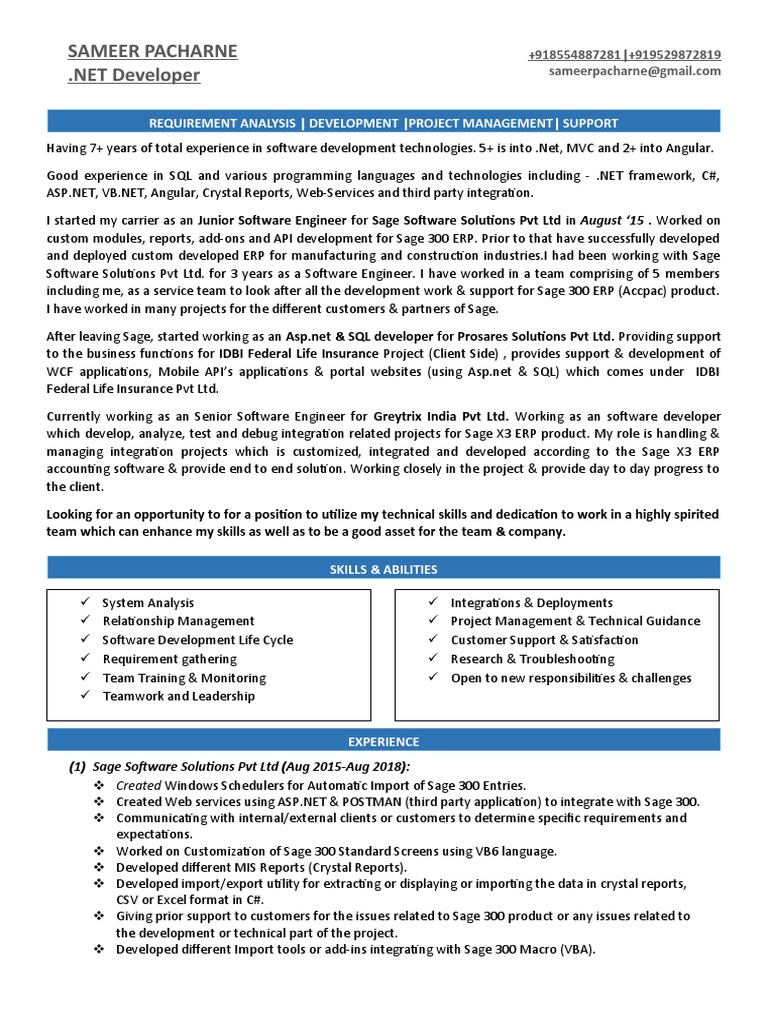 SAMEER PACHARNE
.NET Developer

+918554887281 |+919529872819
sameerpacharne@gmail.com

REQUIREMENT ANALYSIS | DEVELOPMENT |PROJECT MANAGEMENT| SUPPORT

Having 7+ years of total experience in software development technologies. 5+ is into .Net, MVC and 2+ into Angular.

Good experience in SQL and various programming languages and technologies including - .NET framework, C#, ASP.NET, VB.NET, Angular, Crystal Reports, Web-Services and third party integration.

I started my carrier as an Junior Software Engineer for Sage Software Solutions Pvt Ltd in August '15 . Worked on custom modules, reports, add-ons and API development for Sage 300 ERP. Prior to that have successfully developed and deployed custom developed ERP for manufacturing and construction industries.I had been working with Sage Software Solutions Pvt Ltd. for 3 years as a Software Engineer. I have worked in a team comprising of 5 members including me, as a service team to look after all the development work & support for Sage 300 ERP (Accpac) product. I have worked in many projects for the different customers & partners of Sage.

After leaving Sage, started working as an Asp.net & SQL developer for Prosares Solutions Pvt Ltd. Providing support to the business functions for IDBI Federal Life Insurance Project (Client Side) , provides support & development of WCF applications, Mobile API's applications & portal websites (using Asp.net & SQL) which comes under IDBI Federal Life Insurance Pvt Ltd.

Currently working as an Senior Software Engineer for Greytrix India Pvt Ltd. Working as an software developer which develop, analyze, test and debug integration related projects for Sage X3 ERP product. My role is handling & managing integration projects which is customized, integrated and developed according to the Sage X3 ERP accounting software & provide end to end solution. Working closely in the project & provide day to day progress to the client.

Looking for an opportunity to for a position to utilize my technical skills and dedication to work in a highly spirited team which can enhance my skills as well as to be a good asset for the team & company.

SKILLS & ABILITIES

✓ System Analysis
✓ Relationship Management
✓ Software Development Life Cycle
✓ Requirement gathering
✓ Team Training & Monitoring
✓ Teamwork and Leadership

✓ Integrations & Deployments
✓ Project Management & Technical Guidance
✓ Customer Support & Satisfaction
✓ Research & Troubleshooting
✓ Open to new responsibilities & challenges

EXPERIENCE

(1) Sage Software Solutions Pvt Ltd (Aug 2015-Aug 2018):
❖ Created Windows Schedulers for Automatic Import of Sage 300 Entries.
❖ Created Web services using ASP.NET & POSTMAN (third party application) to integrate with Sage 300.
❖ Communicating with internal/external clients or customers to determine specific requirements and expectations.
❖ Worked on Customization of Sage 300 Standard Screens using VB6 language.
❖ Developed different MIS Reports (Crystal Reports).
❖ Developed import/export utility for extracting or displaying or importing the data in crystal reports, CSV or Excel format in C#.
❖ Giving prior support to customers for the issues related to Sage 300 product or any issues related to the development or technical part of the project.
❖ Developed different Import tools or add-ins integrating with Sage 300 Macro (VBA).